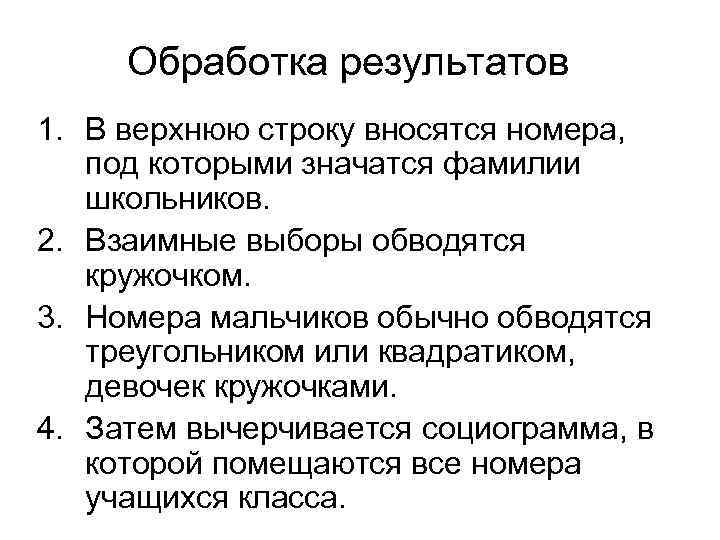 Обработка результатов

1. В верхнюю строку вносятся номера, под которыми значатся фамилии школьников.
2. Взаимные выборы обводятся кружочком.
3. Номера мальчиков обычно обводятся треугольником или квадратиком, девочек кружочками.
4. Затем вычерчивается социограмма, в которой помещаются все номера учащихся класса.